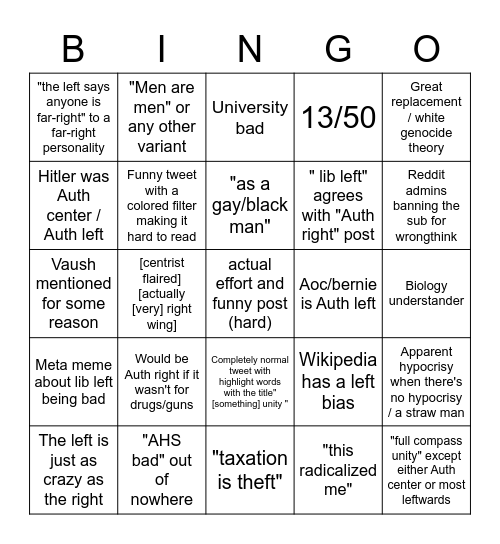 | B | I | N | G | O |
|---|---|---|---|---|
| "the left says anyone is far-right" to a far-right personality | "Men are men" or any other variant | University bad | 13/50 | Great replacement / white genocide theory |
| Hitler was Auth center / Auth left | Funny tweet with a colored filter making it hard to read | "as a gay/black man" | " lib left" agrees with "Auth right" post | Reddit admins banning the sub for wrongthink |
| Vaush mentioned for some reason | [centrist flaired] [actually [very] right wing] | actual effort and funny post (hard) | Aoc/bernie is Auth left | Biology understander |
| Meta meme about lib left being bad | Would be Auth right if it wasn't for drugs/guns | Completely normal tweet with highlight words with the title" [something] unity " | Wikipedia has a left bias | Apparent hypocrisy when there's no hypocrisy / a straw man |
| The left is just as crazy as the right | "AHS bad" out of nowhere | "taxation is theft" | "this radicalized me" | "full compass unity" except either Auth center or most leftwards |